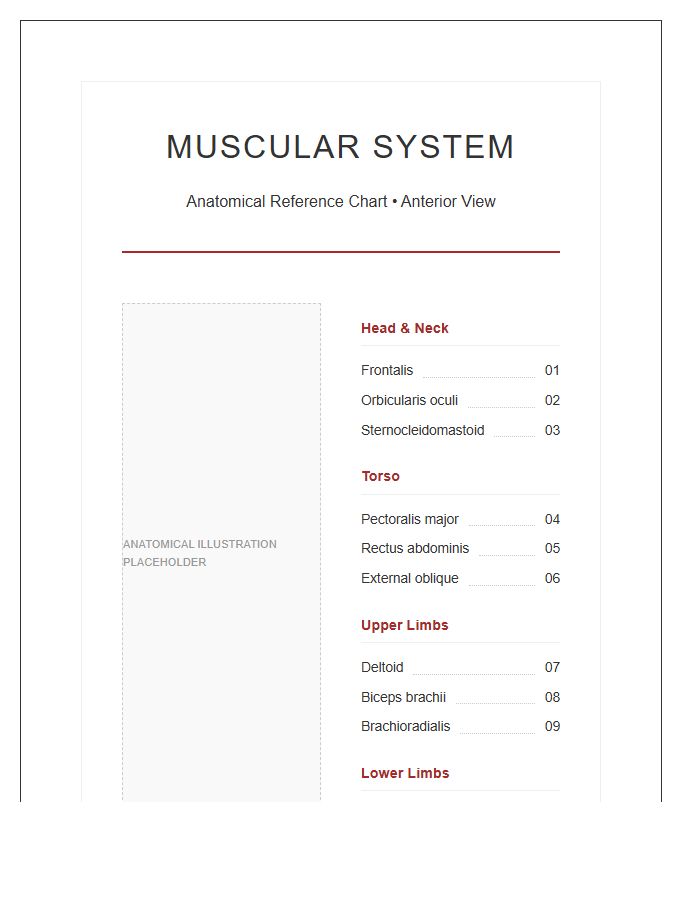 MUSCULAR SYSTEM

Anatomical Reference Chart • Anterior View

ANATOMICAL ILLUSTRATION PLACEHOLDER

Head & Neck

Frontalis 01
Orbicularis oculi 02
Sternocleidomastoid 03

Torso

Pectoralis major 04
Rectus abdominis 05
External oblique 06

Upper Limbs

Deltoid 07
Biceps brachii 08
Brachioradialis 09

Lower Limbs